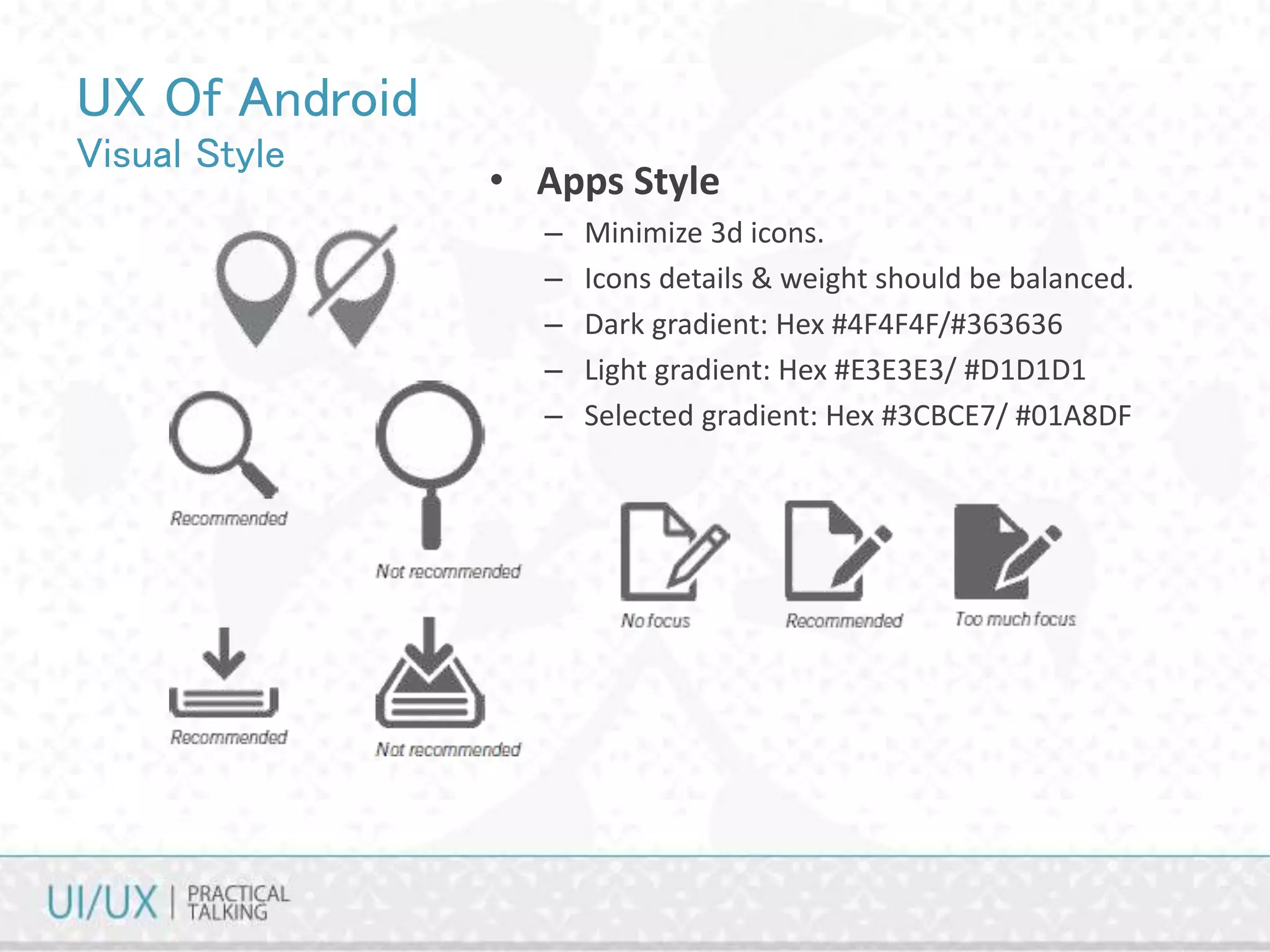 UX Of Android
Visual Style

• Apps Style
– Minimize 3d icons.
– Icons details & weight should be balanced.
– Dark gradient: Hex #4F4F4F/#363636
– Light gradient: Hex #E3E3E3/ #D1D1D1
– Selected gradient: Hex #3CBCE7/ #01A8DF

Recommended

Not recommended

Recommended

Not recommended

No focus

Recommended

Too much focus

UI/UX | PRACTICAL TALKING